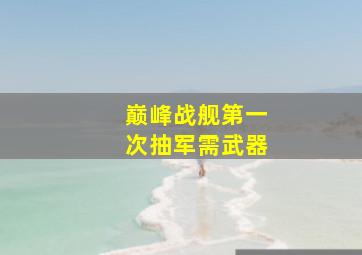 巅峰战舰第一次抽军需武器